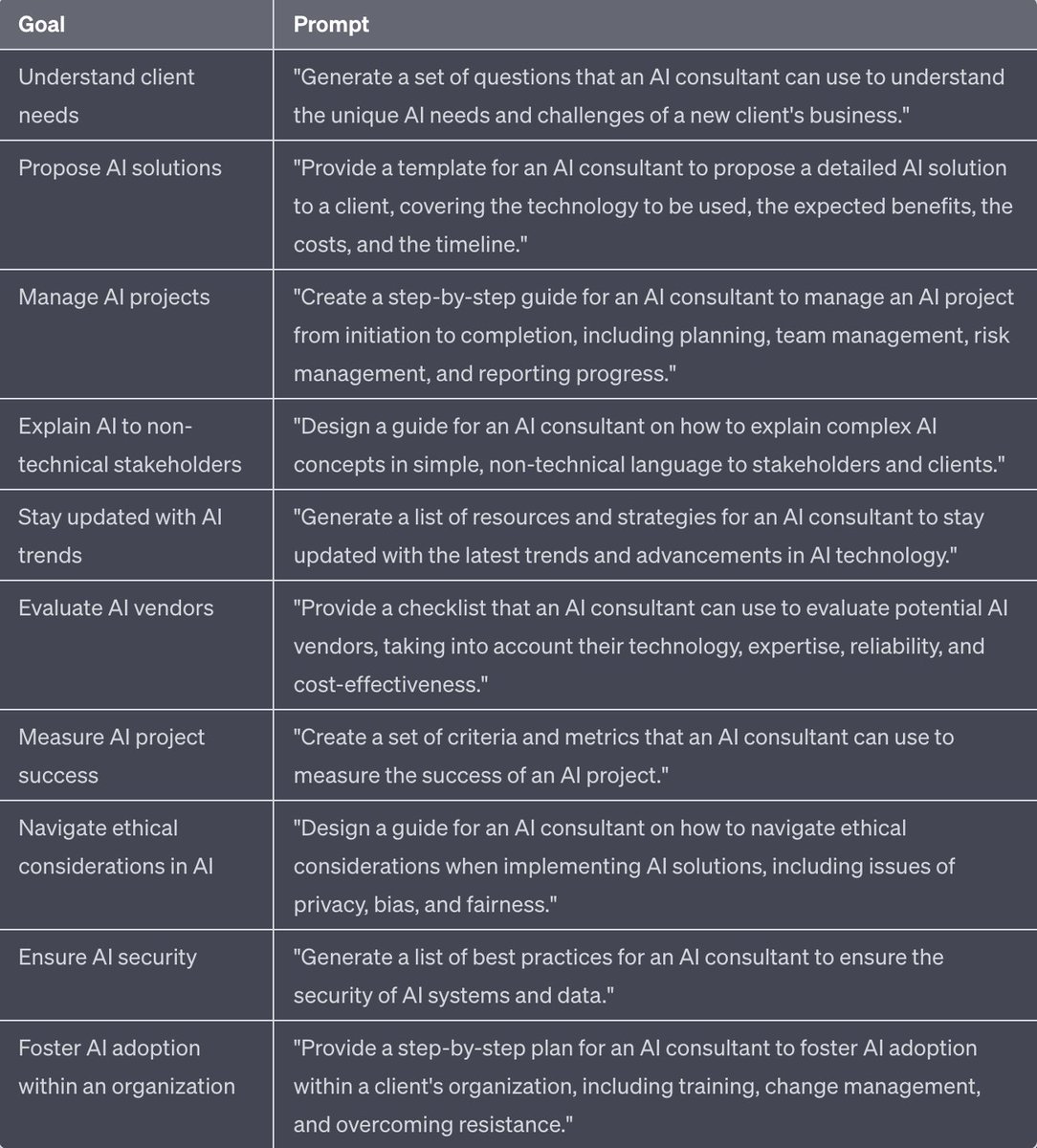 | Goal | Prompt |
|---|---|
| Understand client needs | "Generate a set of questions that an AI consultant can use to understand the unique AI needs and challenges of a new client's business." |
| Propose AI solutions | "Provide a template for an AI consultant to propose a detailed AI solution to a client, covering the technology to be used, the expected benefits, the costs, and the timeline." |
| Manage AI projects | "Create a step-by-step guide for an AI consultant to manage an AI project from initiation to completion, including planning, team management, risk management, and reporting progress." |
| Explain AI to non-technical stakeholders | "Design a guide for an AI consultant on how to explain complex AI concepts in simple, non-technical language to stakeholders and clients." |
| Stay updated with AI trends | "Generate a list of resources and strategies for an AI consultant to stay updated with the latest trends and advancements in AI technology." |
| Evaluate AI vendors | "Provide a checklist that an AI consultant can use to evaluate potential AI vendors, taking into account their technology, expertise, reliability, and cost-effectiveness." |
| Measure AI project success | "Create a set of criteria and metrics that an AI consultant can use to measure the success of an AI project." |
| Navigate ethical considerations in AI | "Design a guide for an AI consultant on how to navigate ethical considerations when implementing AI solutions, including issues of privacy, bias, and fairness." |
| Ensure AI security | "Generate a list of best practices for an AI consultant to ensure the security of AI systems and data." |
| Foster AI adoption within an organization | "Provide a step-by-step plan for an AI consultant to foster AI adoption within a client's organization, including training, change management, and overcoming resistance." |